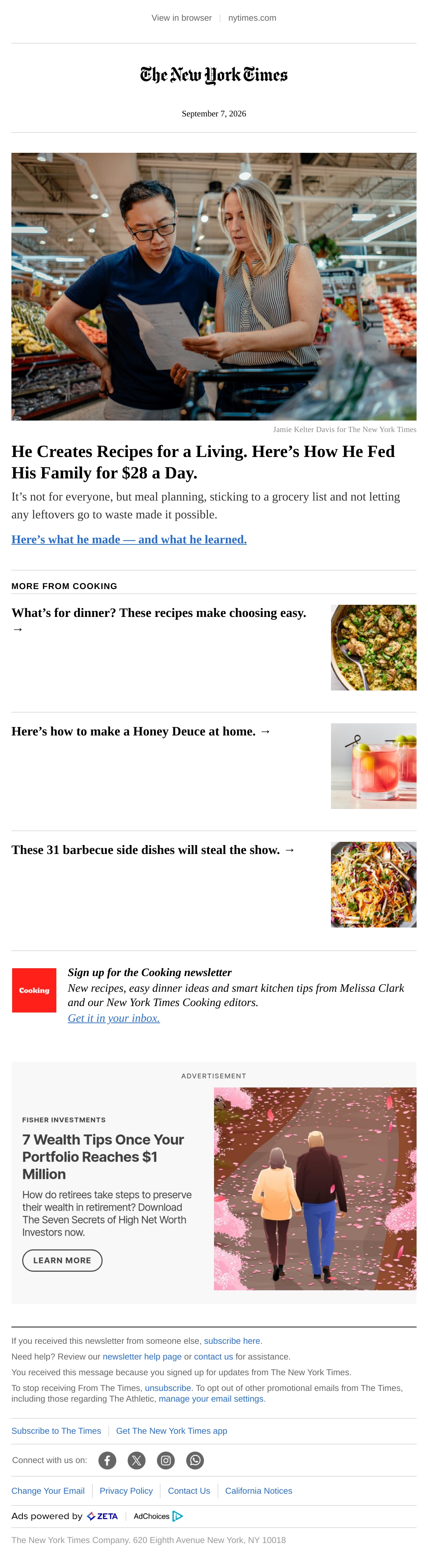 View in browser | nytimes.com

The New York Times

September 7, 2026

Jamie Kelter Davis for The New York Times

He Creates Recipes for a Living. Here's How He Fed His Family for $28 a Day.

It's not for everyone, but meal planning, sticking to a grocery list and not letting any leftovers go to waste made it possible.

Here's what he made — and what he learned.

MORE FROM COOKING

What's for dinner? These recipes make choosing easy. →

Here's how to make a Honey Deuce at home. →

These 31 barbecue side dishes will steal the show. →

Cooking

Sign up for the Cooking newsletter

New recipes, easy dinner ideas and smart kitchen tips from Melissa Clark and our New York Times Cooking editors.

Get it in your inbox.

ADVERTISEMENT

FISHER INVESTMENTS

7 Wealth Tips Once Your Portfolio Reaches $1 Million

How do retirees take steps to preserve their wealth in retirement? Download The Seven Secrets of High Net Worth Investors now.

LEARN MORE

If you received this newsletter from someone else, subscribe here.

Need help? Review our newsletter help page or contact us for assistance.

You received this message because you signed up for updates from The New York Times.

To stop receiving From The Times, unsubscribe. To opt out of other promotional emails from The Times, including those regarding The Athletic, manage your email settings.

Subscribe to The Times | Get The New York Times app

Connect with us on:

Change Your Email | Privacy Policy | Contact Us | California Notices

Ads powered by ZETA | AdChoices

The New York Times Company. 620 Eighth Avenue New York, NY 10018